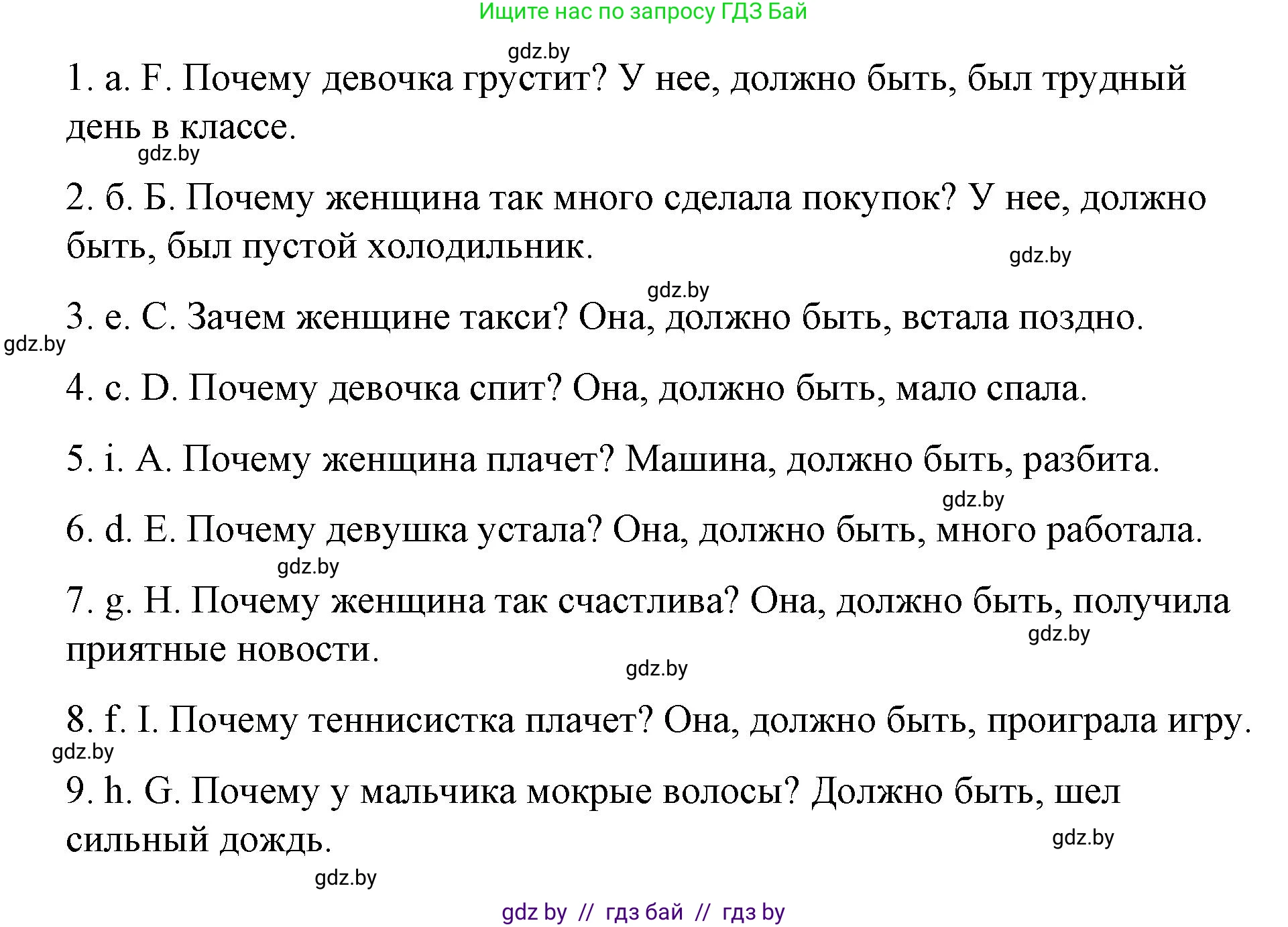 Ищите нас по запросу ГДЗ Бай

gdz.by

1. a. F. Почему девочка грустит? У нее, должно быть, был трудный день в классе.

gdz.by

2. б. Б. Почему женщина так много сделала покупок? У нее, должно быть, был пустой холодильник.

gdz.by

gdz.by

3. e. C. Зачем женщине такси? Она, должно быть, встала поздно.

gdz.by

4. c. D. Почему девочка спит? Она, должно быть, мало спала.

5. i. A. Почему женщина плачет? Машина, должно быть, разбита.

gdz.by

6. d. E. Почему девушка устала? Она, должно быть, много работала.

gdz.by

7. g. H. Почему женщина так счастлива? Она, должно быть, получила приятные новости.

gdz.by

gdz.by

8. f. I. Почему теннисистка плачет? Она, должно быть, проиграла игру.

gdz.by

9. h. G. Почему у мальчика мокрые волосы? Должно быть, шел сильный дождь.

gdz.by

gdz.by

gdz by // гдз бай // гдз by